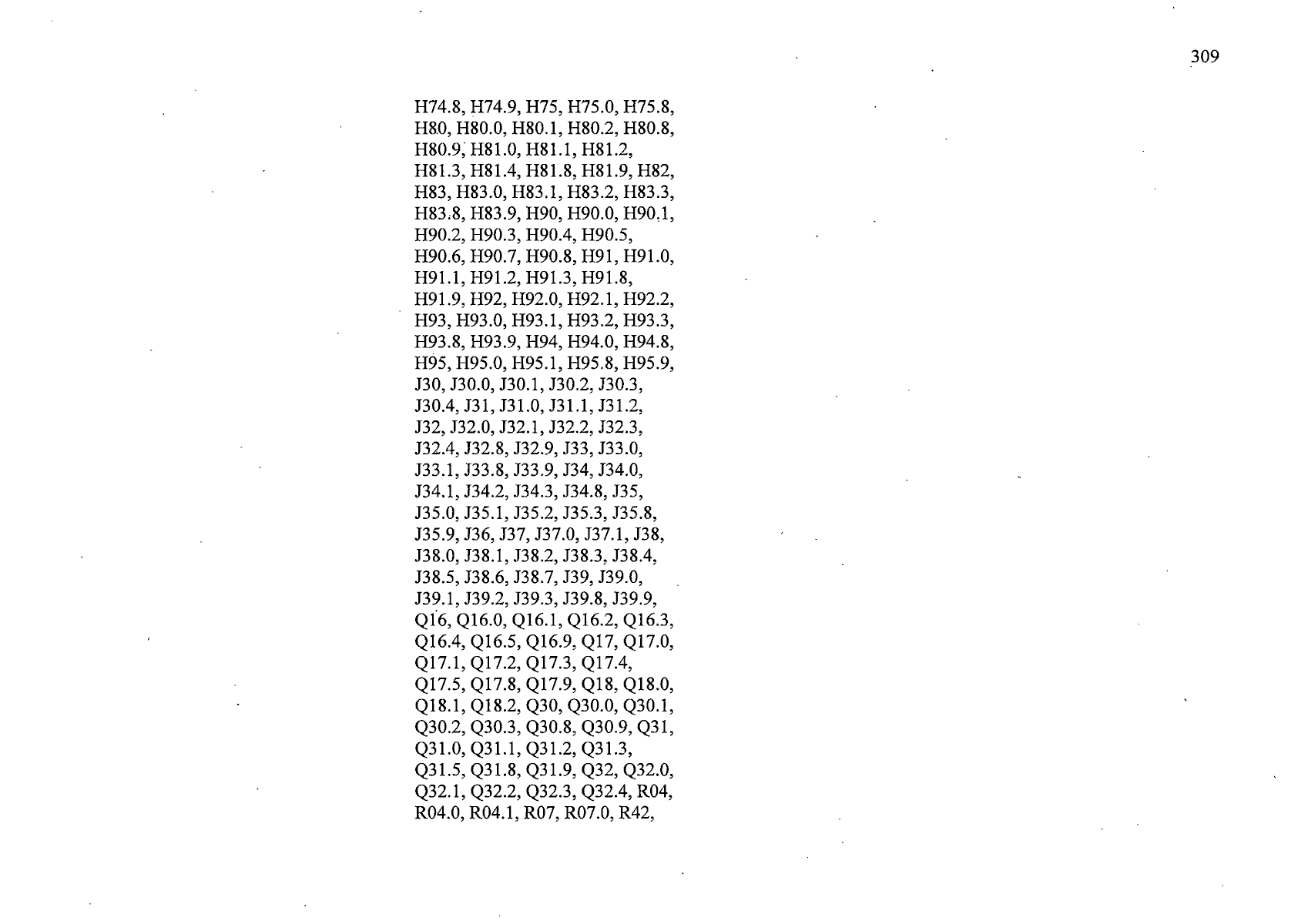 309

H74.8, H74.9, H75, H75.0, H75.8, H80, H80.0, H80.1, H80.2, H80.8, H80.9, H81.0, H81.1, H81.2, H81.3, H81.4, H81.8, H81.9, H82, H83, H83.0, H83.1, H83.2, H83.3, H83.8, H83.9, H90, H90.0, H90.1, H90.2, H90.3, H90.4, H90.5, H90.6, H90.7, H90.8, H91, H91.0, H91.1, H91.2, H91.3, H91.8, H91.9, H92, H92.0, H92.1, H92.2, H93, H93.0, H93.1, H93.2, H93.3, H93.8, H93.9, H94, H94.0, H94.8, H95, H95.0, H95.1, H95.8, H95.9, J30, J30.0, J30.1, J30.2, J30.3, J30.4, J31, J31.0, J31.1, J31.2, J32, J32.0, J32.1, J32.2, J32.3, J32.4, J32.8, J32.9, J33, J33.0, J33.1, J33.8, J33.9, J34, J34.0, J34.1, J34.2, J34.3, J34.8, J35, J35.0, J35.1, J35.2, J35.3, J35.8, J35.9, J36, J37, J37.0, J37.1, J38, J38.0, J38.1, J38.2, J38.3, J38.4, J38.5, J38.6, J38.7, J39, J39.0, J39.1, J39.2, J39.3, J39.8, J39.9, Q16, Q16.0, Q16.1, Q16.2, Q16.3, Q16.4, Q16.5, Q16.9, Q17, Q17.0, Q17.1, Q17.2, Q17.3, Q17.4, Q17.5, Q17.8, Q17.9, Q18, Q18.0, Q18.1, Q18.2, Q30, Q30.0, Q30.1, Q30.2, Q30.3, Q30.8, Q30.9, Q31, Q31.0, Q31.1, Q31.2, Q31.3, Q31.5, Q31.8, Q31.9, Q32, Q32.0, Q32.1, Q32.2, Q32.3, Q32.4, R04, R04.0, R04.1, R07, R07.0, R42,